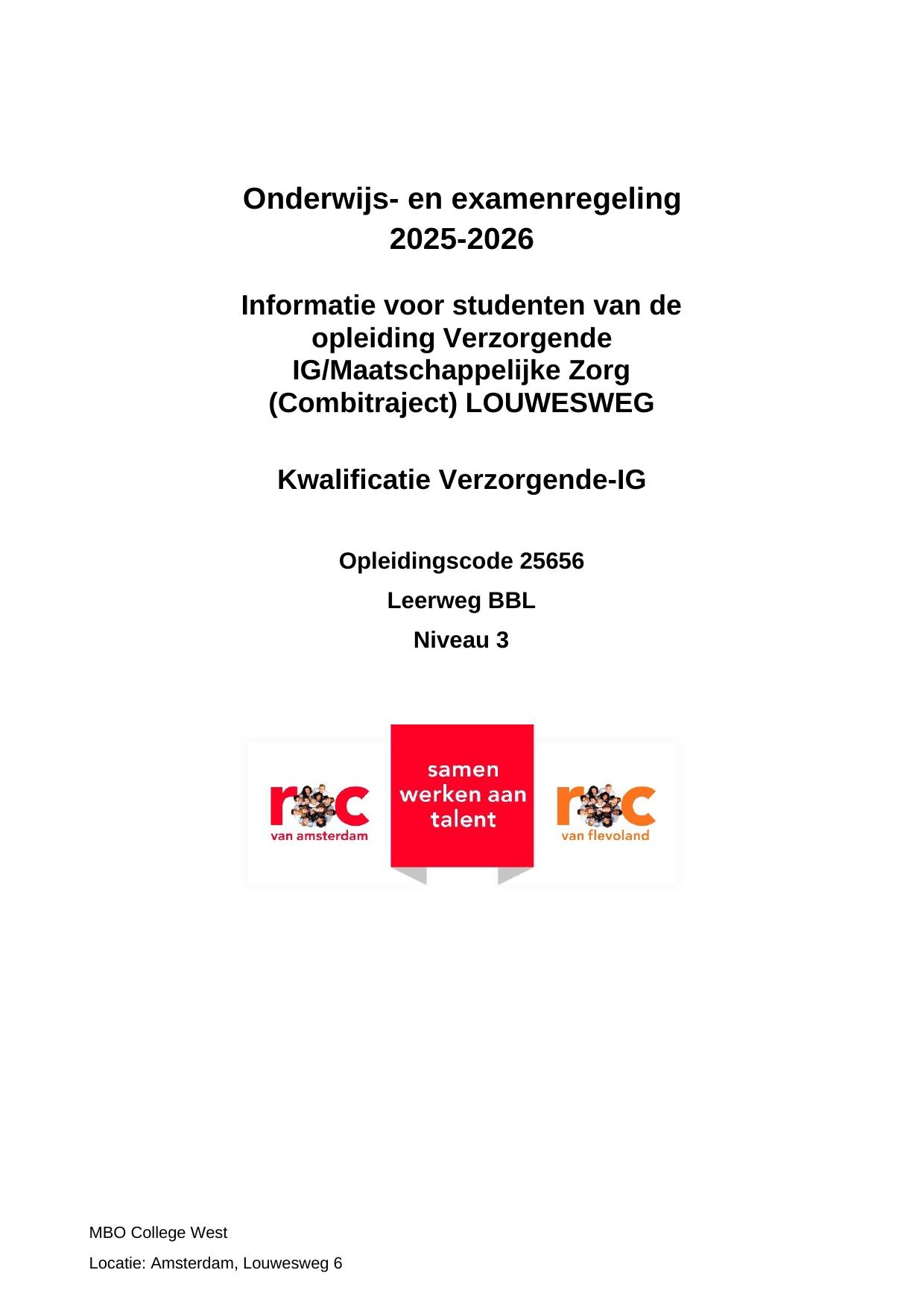 Onderwijs- en examenregeling 2025-2026

Informatie voor studenten van de opleiding Verzorgende IG/Maatschappelijke Zorg (Combitraject) LOUWESWEG

Kwalificatie Verzorgende-IG

Opleidingscode 25656

Leerweg BBL

Niveau 3

roc van amsterdam

samen werken aan talent

roc van flevoland

MBO College West

Locatie: Amsterdam, Louwesweg 6